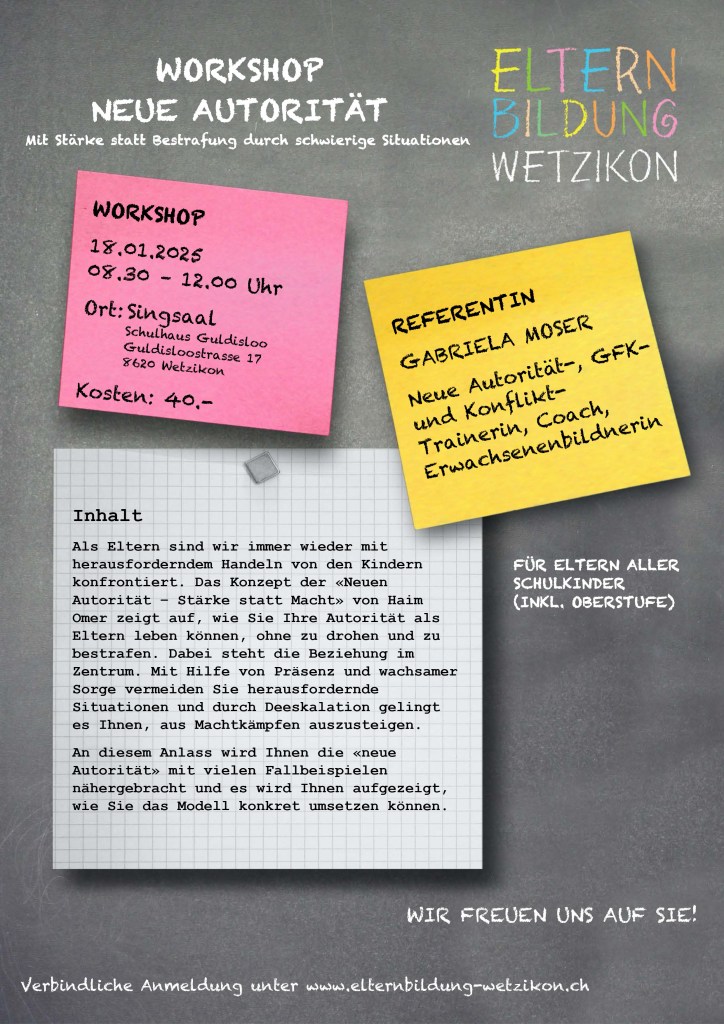 WORKSHOP
NEUE AUTORITÄT
Mit Stärke statt Bestrafung durch schwierige Situationen

ELTERN
BILDUNG
WETZIKON

WORKSHOP
18.01.2025
08.30 - 12.00 Uhr
Ort: Singsaal
Schulhaus Guldisloo
Guldisloostrasse 17
8620 Wetzikon
Kosten: 40.-

REFERENTIN
GABRIELA MOSER
Neue Autorität-, GFK- und Konflikt-Trainerin, Coach, Erwachsenenbildnerin

Inhalt

Als Eltern sind wir immer wieder mit herausforderndem Handeln von den Kindern konfrontiert. Das Konzept der «Neuen Autorität - Stärke statt Macht» von Haim Omer zeigt auf, wie Sie Ihre Autorität als Eltern leben können, ohne zu drohen und zu bestrafen. Dabei steht die Beziehung im Zentrum. Mit Hilfe von Präsenz und wachsamer Sorge vermeiden Sie herausfordernde Situationen und durch Deeskalation gelingt es Ihnen, aus Machtkämpfen auszusteigen.

An diesem Anlass wird Ihnen die «neue Autorität» mit vielen Fallbeispielen nähergebracht und es wird Ihnen aufgezeigt, wie Sie das Modell konkret umsetzen können.

FÜR ELTERN ALLER
SCHULKINDER
(INKL. OBERSTUFE)

WIR FREUEN UNS AUF SIE!

Verbindliche Anmeldung unter www.elternbildung-wetzikon.ch